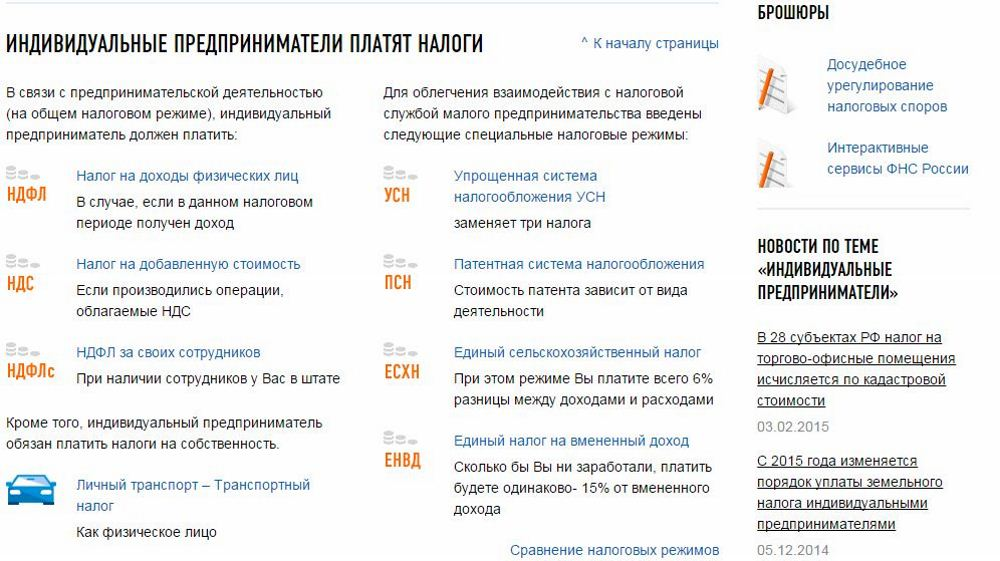 ИНДИВИДУАЛЬНЫЕ ПРЕДПРИНИМАТЕЛИ ПЛАТЯТ НАЛОГИ

^ К началу страницы

В связи с предпринимательской деятельностью (на общем налоговом режиме), индивидуальный предприниматель должен платить:

НДФЛ
Налог на доходы физических лиц
В случае, если в данном налоговом периоде получен доход

НДС
Налог на добавленную стоимость
Если производились операции, облагаемые НДС

НДФЛс
НДФЛ за своих сотрудников
При наличии сотрудников у Вас в штате

Кроме того, индивидуальный предприниматель обязан платить налоги на собственность.

Личный транспорт – Транспортный налог
Как физическое лицо

Для облегчения взаимодействия с налоговой службой малого предпринимательства введены следующие специальные налоговые режимы:

УСН
Упрощенная система налогообложения УСН
заменяет три налога

ПСН
Патентная система налогообложения
Стоимость патента зависит от вида деятельности

ЕСХН
Единый сельскохозяйственный налог
При этом режиме Вы платите всего 6% разницы между доходами и расходами

ЕНВД
Единый налог на вмененный доход
Сколько бы Вы ни заработали, платить будете одинаково- 15% от вмененного дохода

Сравнение налоговых режимов

БРОШЮРЫ

Досудебное урегулирование налоговых споров

Интерактивные сервисы ФНС России

НОВОСТИ ПО ТЕМЕ «ИНДИВИДУАЛЬНЫЕ ПРЕДПРИНИМАТЕЛИ»

В 28 субъектах РФ налог на торгово-офисные помещения исчисляется по кадастровой стоимости
03.02.2015

С 2015 года изменяется порядок уплаты земельного налога индивидуальными предпринимателями
05.12.2014